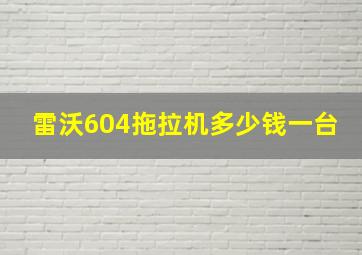 雷沃604拖拉机多少钱一台